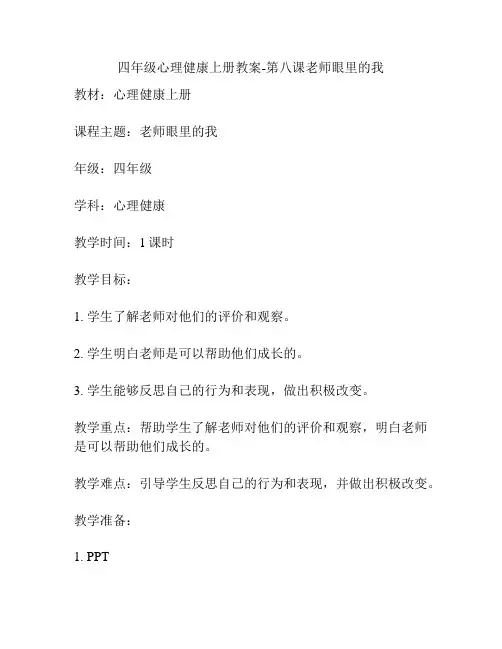 四年级心理健康上册教案-第八课老师眼里的我

教材：心理健康上册

课程主题：老师眼里的我

年级：四年级

学科：心理健康

教学时间：1 课时

教学目标：

1. 学生了解老师对他们的评价和观察。

2. 学生明白老师是可以帮助他们成长的。

3. 学生能够反思自己的行为和表现，做出积极改变。

教学重点：帮助学生了解老师对他们的评价和观察，明白老师是可以帮助他们成长的。

教学难点：引导学生反思自己的行为和表现，并做出积极改变。

教学准备：

1. PPT